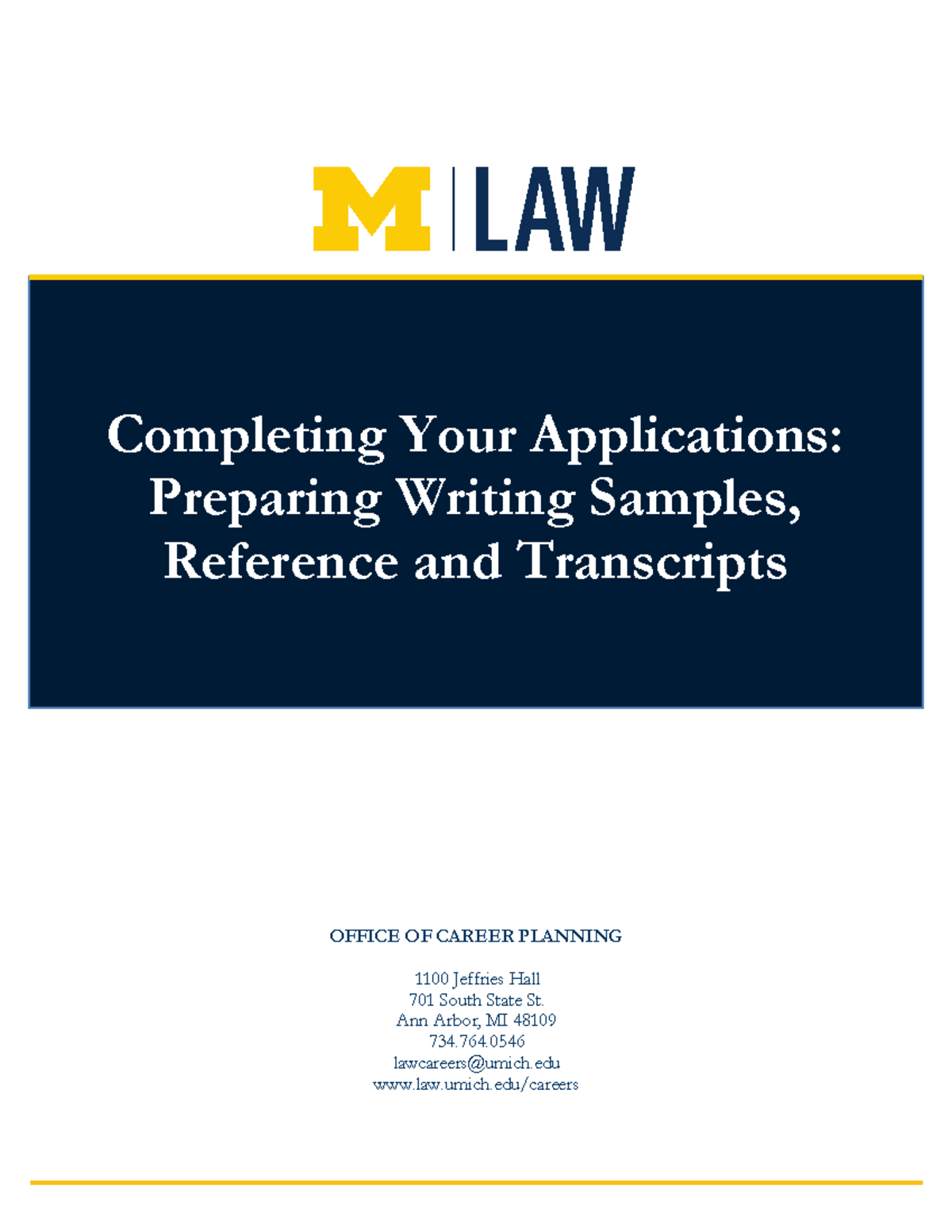 M | LAW

Completing Your Applications: Preparing Writing Samples, Reference and Transcripts

OFFICE OF CAREER PLANNING

1100 Jeffries Hall
701 South State St.
Ann Arbor, MI 48109
734.764.0546
lawcareers@umich.edu
www.law.umich.edu/careers